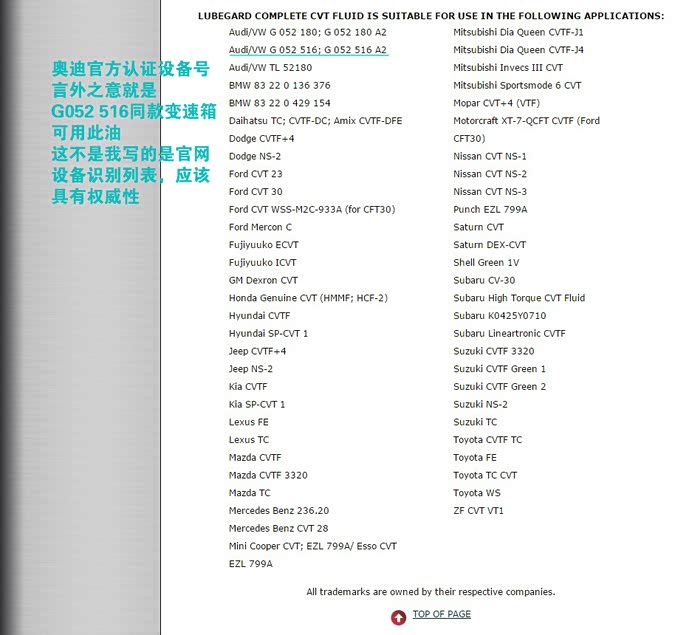 奥迪官方认证设备号
言外之意就是
G052 516同款变速箱
可用此油
这不是我写的是官网
设备识别列表，应该
具有权威性

LUBEGARD COMPLETE CVT FLUID IS SUITABLE FOR USE IN THE FOLLOWING APPLICATIONS:

Audi/VW G 052 180; G 052 180 A2
Audi/VW G 052 516; G 052 516 A2
Audi/VW TL 52180
BMW 83 22 0 136 376
BMW 83 22 0 429 154
Daihatsu TC; CVTF-DC; Amix CVTF-DFE
Dodge CVTF+4
Dodge NS-2
Ford CVT 23
Ford CVT 30
Ford CVT WSS-M2C-933A (for CFT30)
Ford Mercon C
Fujiyuuko ECVT
Fujiyuuko ICVT
GM Dexron CVT
Honda Genuine CVT (HMMF; HCF-2)
Hyundai CVTF
Hyundai SP-CVT 1
Jeep CVTF+4
Jeep NS-2
Kia CVTF
Kia SP-CVT 1
Lexus FE
Lexus TC
Mazda CVTF
Mazda CVTF 3320
Mazda TC
Mercedes Benz 236.20
Mercedes Benz CVT 28
Mini Cooper CVT; EZL 799A/ Esso CVT EZL 799A

Mitsubishi Dia Queen CVTF-J1
Mitsubishi Dia Queen CVTF-J4
Mitsubishi Invecs III CVT
Mitsubishi Sportsmode 6 CVT
Mopar CVT+4 (VTF)
Motorcraft XT-7-QCFT CVTF (Ford CFT30)
Nissan CVT NS-1
Nissan CVT NS-2
Nissan CVT NS-3
Punch EZL 799A
Saturn CVT
Saturn DEX-CVT
Shell Green 1V
Subaru CV-30
Subaru High Torque CVT Fluid
Subaru K0425Y0710
Subaru Lineartronic CVTF
Suzuki CVTF 3320
Suzuki CVTF Green 1
Suzuki CVTF Green 2
Suzuki NS-2
Suzuki TC
Toyota CVTF TC
Toyota FE
Toyota TC CVT
Toyota WS
ZF CVT VT1

All trademarks are owned by their respective companies.

TOP OF PAGE